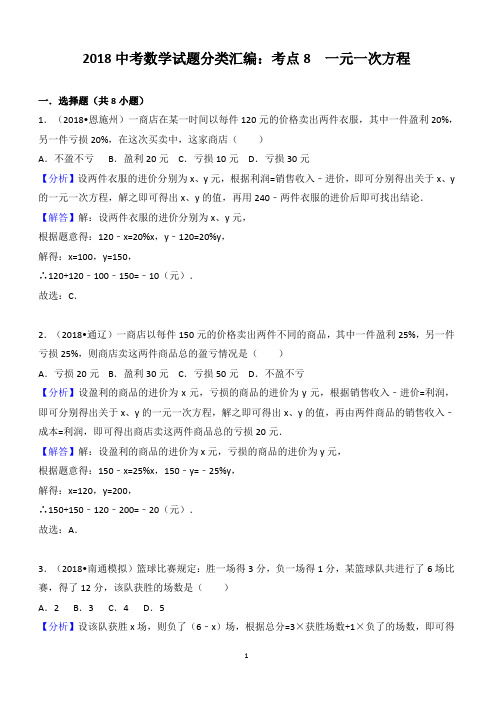 2018 中考数学试题分类汇编：考点 8　一元一次方程

一．选择题（共 8 小题）

1．（2018•恩施州）一商店在某一时间以每件 120 元的价格卖出两件衣服，其中一件盈利 20%，另一件亏损 20%，在这次买卖中，这家商店（　　）

A．不盈不亏　B．盈利 20 元　C．亏损 10 元　D．亏损 30 元

【分析】设两件衣服的进价分别为 x、y 元，根据利润=销售收入﹣进价，即可分别得出关于 x、y 的一元一次方程，解之即可得出 x、y 的值，再用 240﹣两件衣服的进价后即可找出结论．

【解答】解：设两件衣服的进价分别为 x、y 元，

根据题意得：120﹣x=20%x，y﹣120=20%y，

解得：x=100，y=150，

∴120+120﹣100﹣150=﹣10（元）．

故选：C．

2．（2018•通辽）一商店以每件 150 元的价格卖出两件不同的商品，其中一件盈利 25%，另一件亏损 25%，则商店卖这两件商品总的盈亏情况是（　　）

A．亏损 20 元　B．盈利 30 元　C．亏损 50 元　D．不盈不亏

【分析】设盈利的商品的进价为 x 元，亏损的商品的进价为 y 元，根据销售收入﹣进价=利润，即可分别得出关于 x、y 的一元一次方程，解之即可得出 x、y 的值，再由两件商品的销售收入﹣成本=利润，即可得出商店卖这两件商品总的亏损 20 元．

【解答】解：设盈利的商品的进价为 x 元，亏损的商品的进价为 y 元，

根据题意得：150﹣x=25%x，150﹣y=﹣25%y，

解得：x=120，y=200，

∴150+150﹣120﹣200=﹣20（元）．

故选：A．

3．（2018•南通模拟）篮球比赛规定：胜一场得 3 分，负一场得 1 分，某篮球队共进行了 6 场比赛，得了 12 分，该队获胜的场数是（　　）

A．2　B．3　C．4　D．5

【分析】设该队获胜 x 场，则负了（6﹣x）场，根据总分=3×获胜场数+1×负了的场数，即可得

1